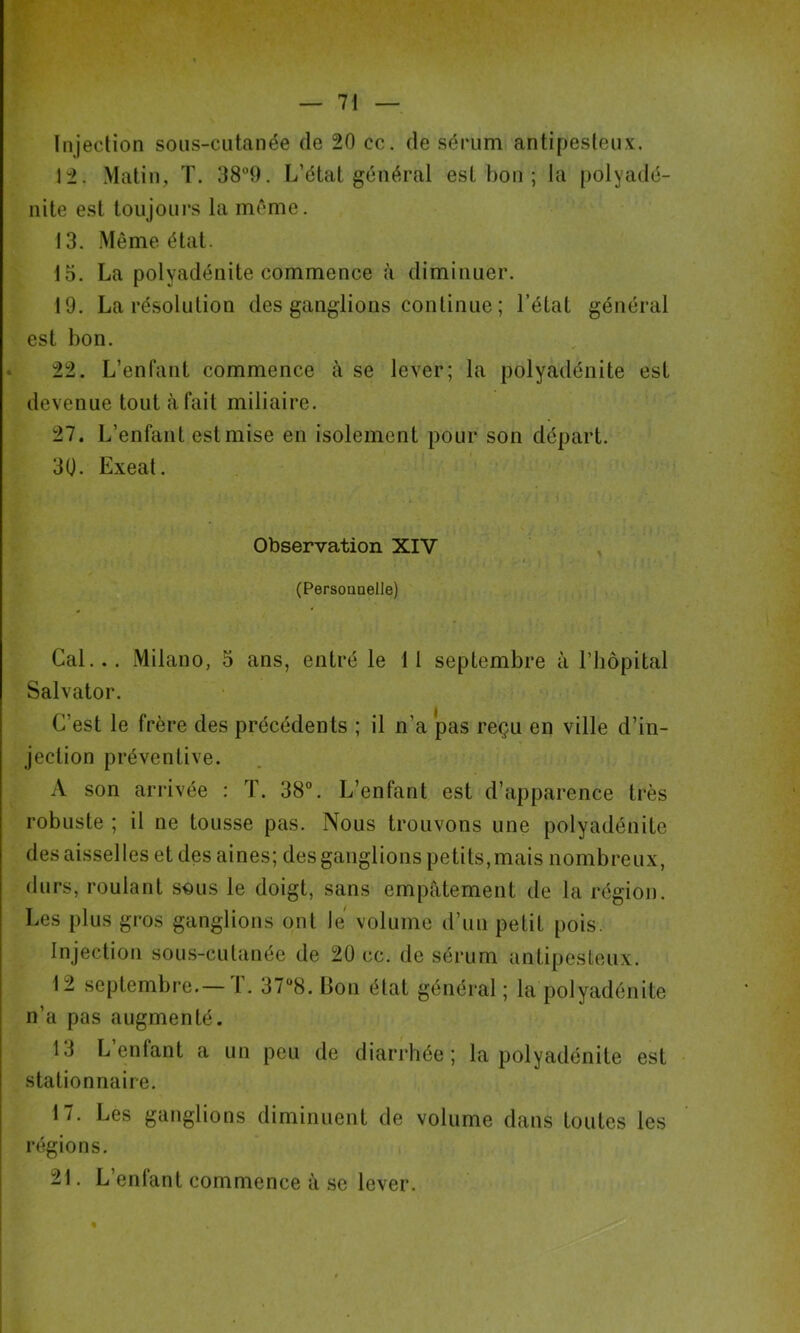 — 71 —

Injection sous-cutanée de 20 cc. de sérum antipesteux.

12. Matin, T. 38°9. L'état général est bon ; la polyadénite est toujours la même.

13. Même état.

15. La polyadénite commence à diminuer.

19. La résolution des ganglions continue ; l'état général est bon.

22. L'enfant commence à se lever; la polyadénite est devenue tout à fait miliaire.

27. L'enfant est mise en isolement pour son départ.

30. Exeat.

Observation XIV

(Personnelle)

Cal... Milano, 5 ans, entré le 11 septembre à l'hôpital Salvator.

C'est le frère des précédents ; il n'a pas reçu en ville d'injection préventive.

A son arrivée : T. 38°. L'enfant est d'apparence très robuste ; il ne tousse pas. Nous trouvons une polyadénite des aisselles et des aines; des ganglions petits, mais nombreux, durs, roulant sous le doigt, sans empâtement de la région. Les plus gros ganglions ont le volume d'un petit pois.

Injection sous-cutanée de 20 cc. de sérum antipesteux.

12 septembre.— T. 37°8. Bon état général ; la polyadénite n'a pas augmenté.

13 L'enfant a un peu de diarrhée ; la polyadénite est stationnaire.

17. Les ganglions diminuent de volume dans toutes les régions.

21. L'enfant commence à se lever.